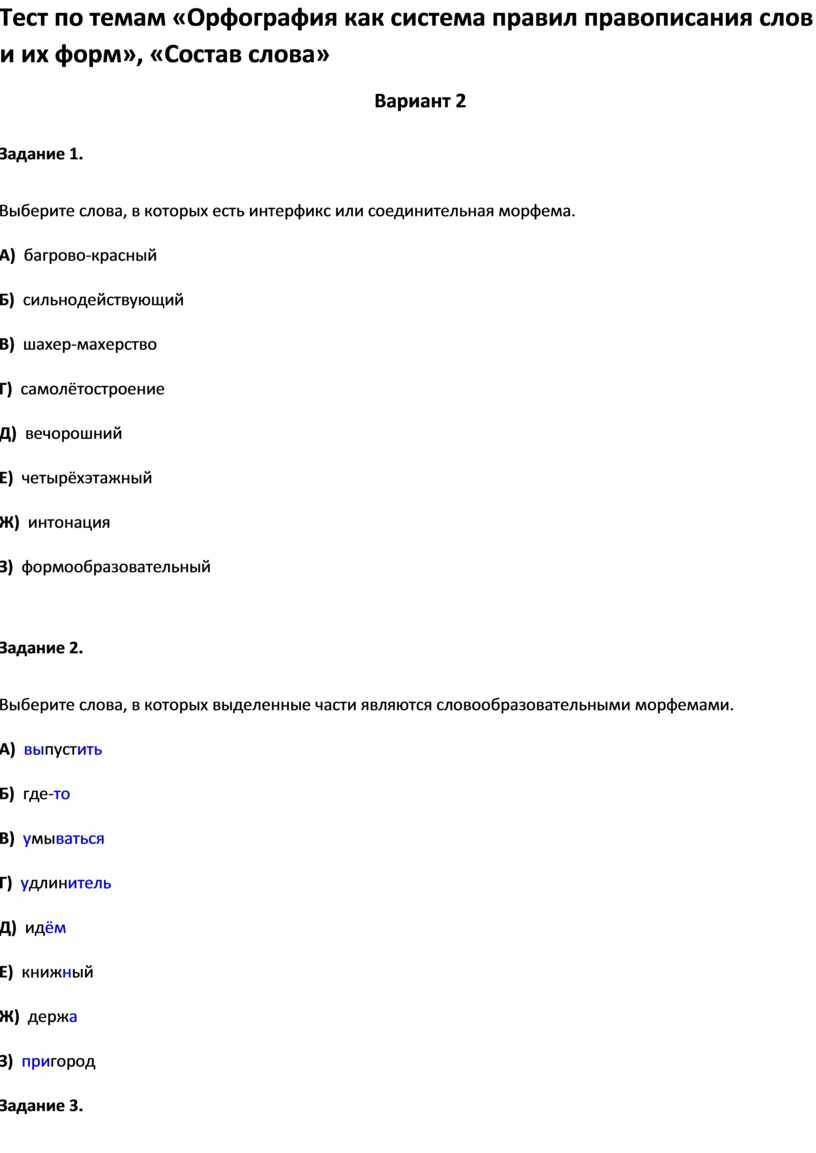 Тест по темам «Орфография как система правил правописания слов и их форм», «Состав слова»

Вариант 2

Задание 1.

Выберите слова, в которых есть интерфикс или соединительная морфема.

А) багрово-красный

Б) сильнодействующий

В) шахер-махерство

Г) самолётостроение

Д) вечорошний

Е) четырёхэтажный

Ж) интонация

З) формообразовательный

Задание 2.

Выберите слова, в которых выделенные части являются словообразовательными морфемами.

А) выпустить

Б) где-то

В) умываться

Г) удлинитель

Д) идём

Е) книжный

Ж) держа

З) пригород

Задание 3.